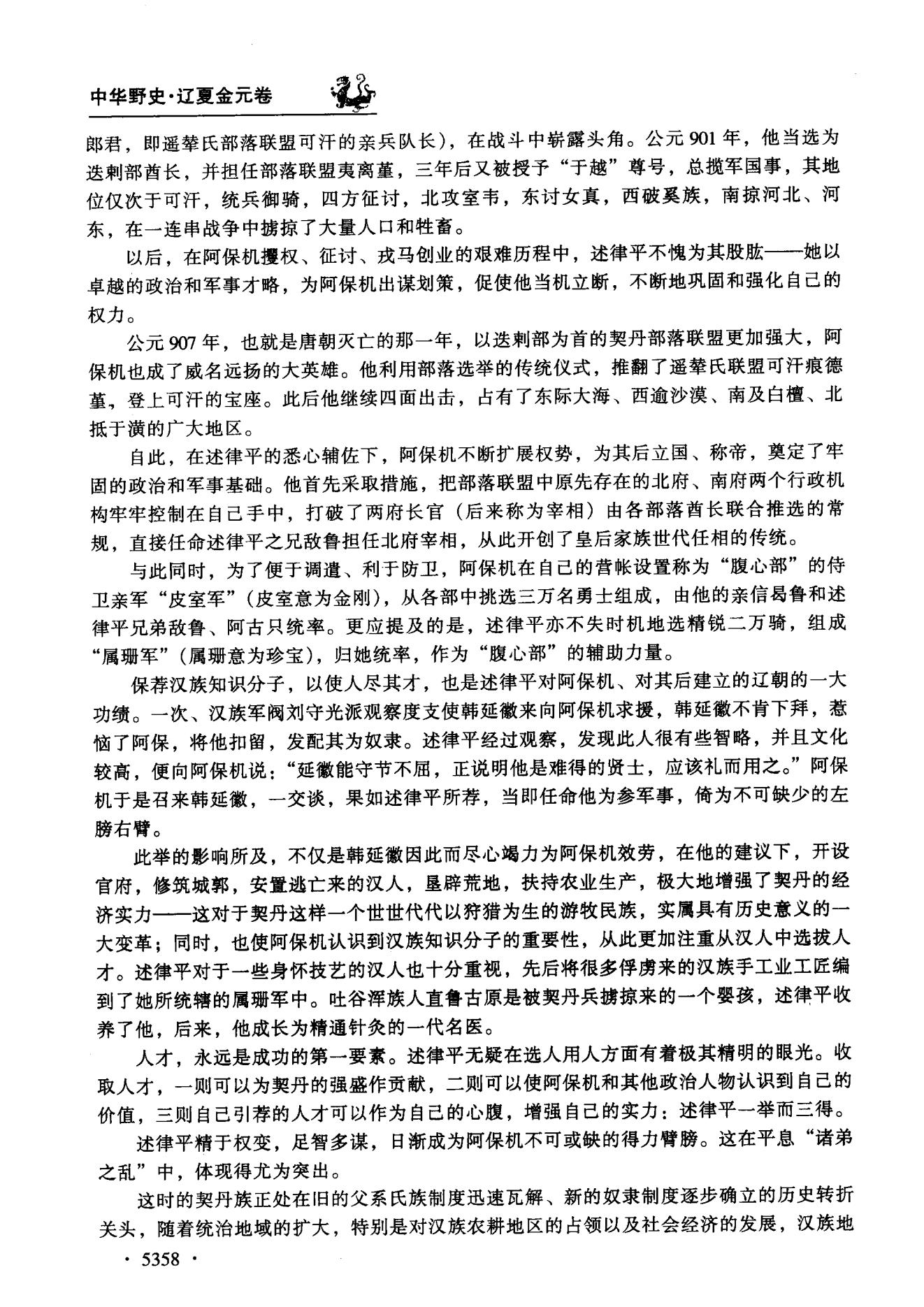 中华野史·辽夏金元卷

郎君，即遥辇氏部落联盟可汗的亲兵队长），在战斗中崭露头角。公元901年，他当选为迭剌部酋长，并担任部落联盟夷离堇，三年后又被授予“于越”尊号，总揽军国事，其地位仅次于可汗，统兵御骑，四方征讨，北攻室韦，东讨女真，西破奚族，南掠河北、河东，在一连串战争中掳掠了大量人口和牲畜。

以后，在阿保机攫权、征讨、戎马创业的艰难历程中，述律平不愧为其股肱——她以卓越的政治和军事才略，为阿保机出谋划策，促使他当机立断，不断地巩固和强化自己的权力。

公元907年，也就是唐朝灭亡的那一年，以迭剌部为首的契丹部落联盟更加强大，阿保机也成了威名远扬的大英雄。他利用部落选举的传统仪式，推翻了遥辇氏联盟可汗痕德堇，登上可汗的宝座。此后他继续四面出击，占有了东际大海、西逾沙漠、南及白檀、北抵于潢的广大地区。

自此，在述律平的悉心辅佐下，阿保机不断扩展权势，为其后立国、称帝，奠定了牢固的政治和军事基础。他首先采取措施，把部落联盟中原先存在的北府、南府两个行政机构牢牢控制在自己手中，打破了两府长官（后来称为宰相）由各部落酋长联合推选的常规，直接任命述律平之兄敌鲁担任北府宰相，从此开创了皇后家族世代任相的传统。

与此同时，为了便于调遣、利于防卫，阿保机在自己的营帐设置称为“腹心部”的侍卫亲军“皮室军”（皮室意为金刚），从各部中挑选三万名勇士组成，由他的亲信曷鲁和述律平兄弟敌鲁、阿古只统率。更应提及的是，述律平亦不失时机地选精锐二万骑，组成“属珊军”（属珊意为珍宝），归她统率，作为“腹心部”的辅助力量。

保荐汉族知识分子，以使人尽其才，也是述律平对阿保机、对其后建立的辽朝的一大功绩。一次、汉族军阀刘守光派观察度支使韩延徽来向阿保机求援，韩延徽不肯下拜，惹恼了阿保，将他扣留，发配其为奴隶。述律平经过观察，发现此人很有些智略，并且文化较高，便向阿保机说：“延徽能守节不屈，正说明他是难得的贤士，应该礼而用之。”阿保机于是召来韩延徽，一交谈，果如述律平所荐，当即任命他为参军事，倚为不可缺少的左膀右臂。

此举的影响所及，不仅是韩延徽因此而尽心竭力为阿保机效劳，在他的建议下，开设官府，修筑城郭，安置逃亡来的汉人，垦辟荒地，扶持农业生产，极大地增强了契丹的经济实力——这对于契丹这样一个世世代代以狩猎为生的游牧民族，实属具有历史意义的一大变革；同时，也使阿保机认识到汉族知识分子的重要性，从此更加注重从汉人中选拔人才。述律平对于一些身怀技艺的汉人也十分重视，先后将很多俘虏来的汉族手工业工匠编到了她所统辖的属珊军中。吐谷浑族人直鲁古原是被契丹兵掳掠来的一个婴孩，述律平收养了他，后来，他成长为精通针灸的一代名医。

人才，永远是成功的第一要素。述律平无疑在选人用人方面有着极其精明的眼光。收取人才，一则可以为契丹的强盛作贡献，二则可以使阿保机和其他政治人物认识到自己的价值，三则自己引荐的人才可以作为自己的心腹，增强自己的实力：述律平一举而三得。

述律平精于权变，足智多谋，日渐成为阿保机不可或缺的得力臂膀。这在平息“诸弟之乱”中，体现得尤为突出。

这时的契丹族正处在旧的父系氏族制度迅速瓦解、新的奴隶制度逐步确立的历史转折关头，随着统治地域的扩大，特别是对汉族农耕地区的占领以及社会经济的发展，汉族地

· 5358 ·